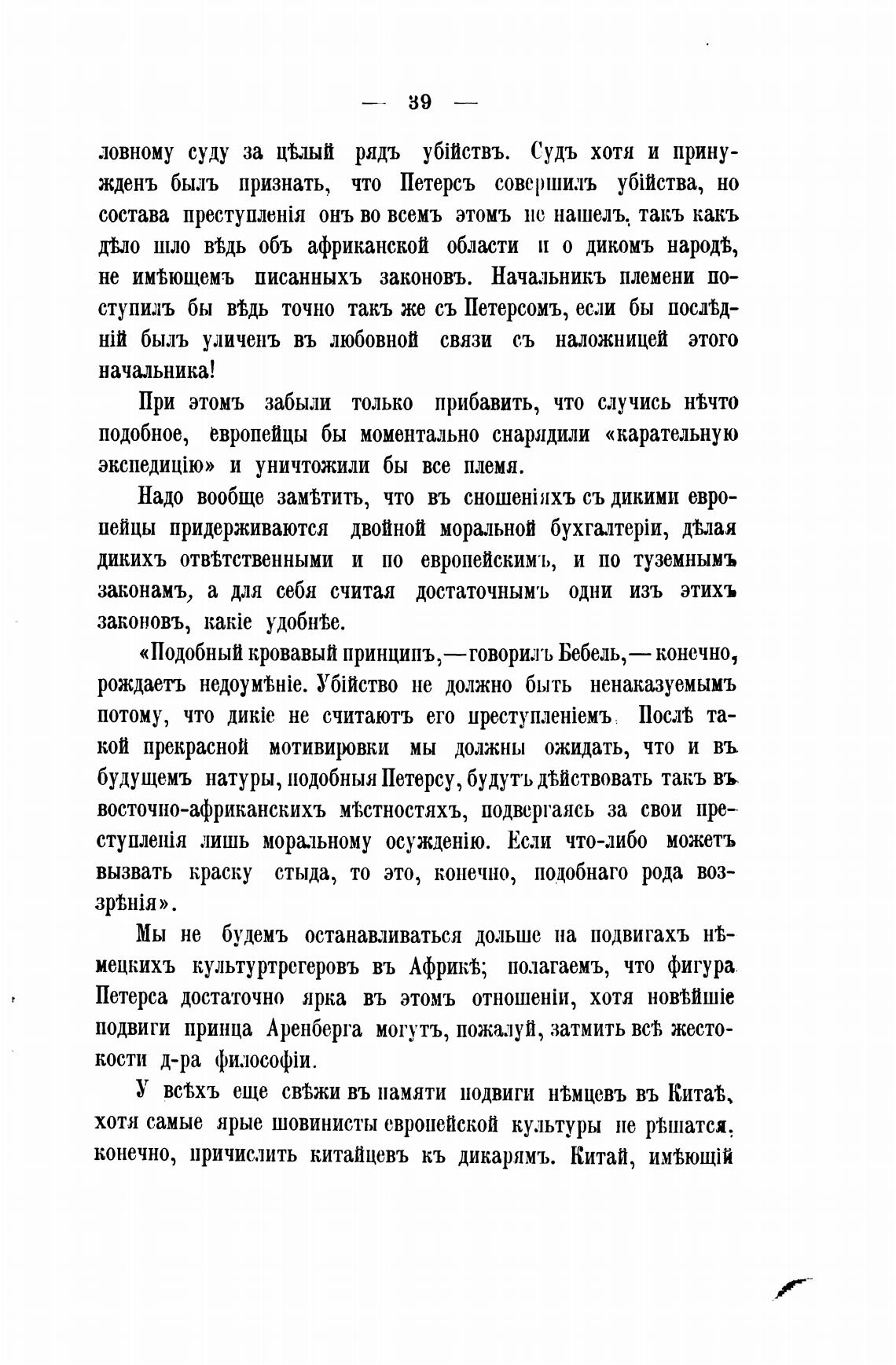 — 39 —

ловному суду за цѣлый рядъ убійствъ. Судъ хотя и принужденъ былъ признать, что Петерсъ совершилъ убійства, но состава преступленія онъ во всемъ этомъ не нашелъ, такъ какъ дѣло шло вѣдь объ африканской области и о дикомъ народѣ, не имѣющемъ писанныхъ законовъ. Начальникъ племени поступилъ бы вѣдь точно такъ же съ Петерсомъ, если бы послѣдній былъ уличенъ въ любовной связи съ наложницей этого начальника!

При этомъ забыли только прибавить, что случись нѣчто подобное, европейцы бы моментально снарядили «карательную экспедицію» и уничтожили бы все племя.

Надо вообще замѣтить, что въ сношеніяхъ съ дикими европейцы придерживаются двойной моральной бухгалтеріи, дѣлая дикихъ отвѣтственными и по европейскимъ, и по туземнымъ законамъ, а для себя считая достаточнымъ одни изъ этихъ законовъ, какіе удобнѣе.

«Подобный кровавый принципъ,—говорилъ Бебель,—конечно, рождаетъ недоумѣніе. Убійство не должно быть ненаказуемымъ потому, что дикіе не считаютъ его преступленіемъ. Послѣ такой прекрасной мотивировки мы должны ожидать, что и въ будущемъ натуры, подобныя Петерсу, будутъ дѣйствовать такъ въ восточно-африканскихъ мѣстностяхъ, подвергаясь за свои преступленія лишь моральному осужденію. Если что-либо можетъ вызвать краску стыда, то это, конечно, подобнаго рода воззрѣнія».

Мы не будемъ останавливаться дольше на подвигахъ нѣмецкихъ культуртрегеровъ въ Африкѣ; полагаемъ, что фигура Петерса достаточно ярка въ этомъ отношеніи, хотя новѣйшіе подвиги принца Аренберга могутъ, пожалуй, затмить всѣ жестокости д-ра философіи.

У всѣхъ еще свѣжи въ памяти подвиги нѣмцевъ въ Китаѣ, хотя самые ярые шовинисты европейской культуры не рѣшатся, конечно, причислить китайцевъ къ дикарямъ. Китай, имѣющій